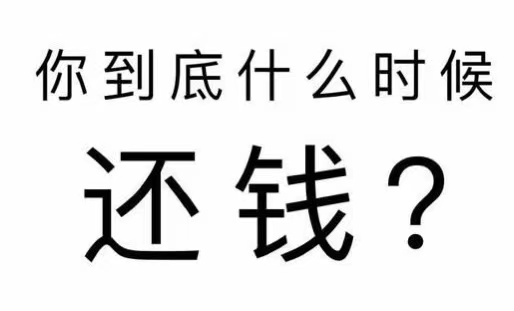 你到底什么时候

还钱？